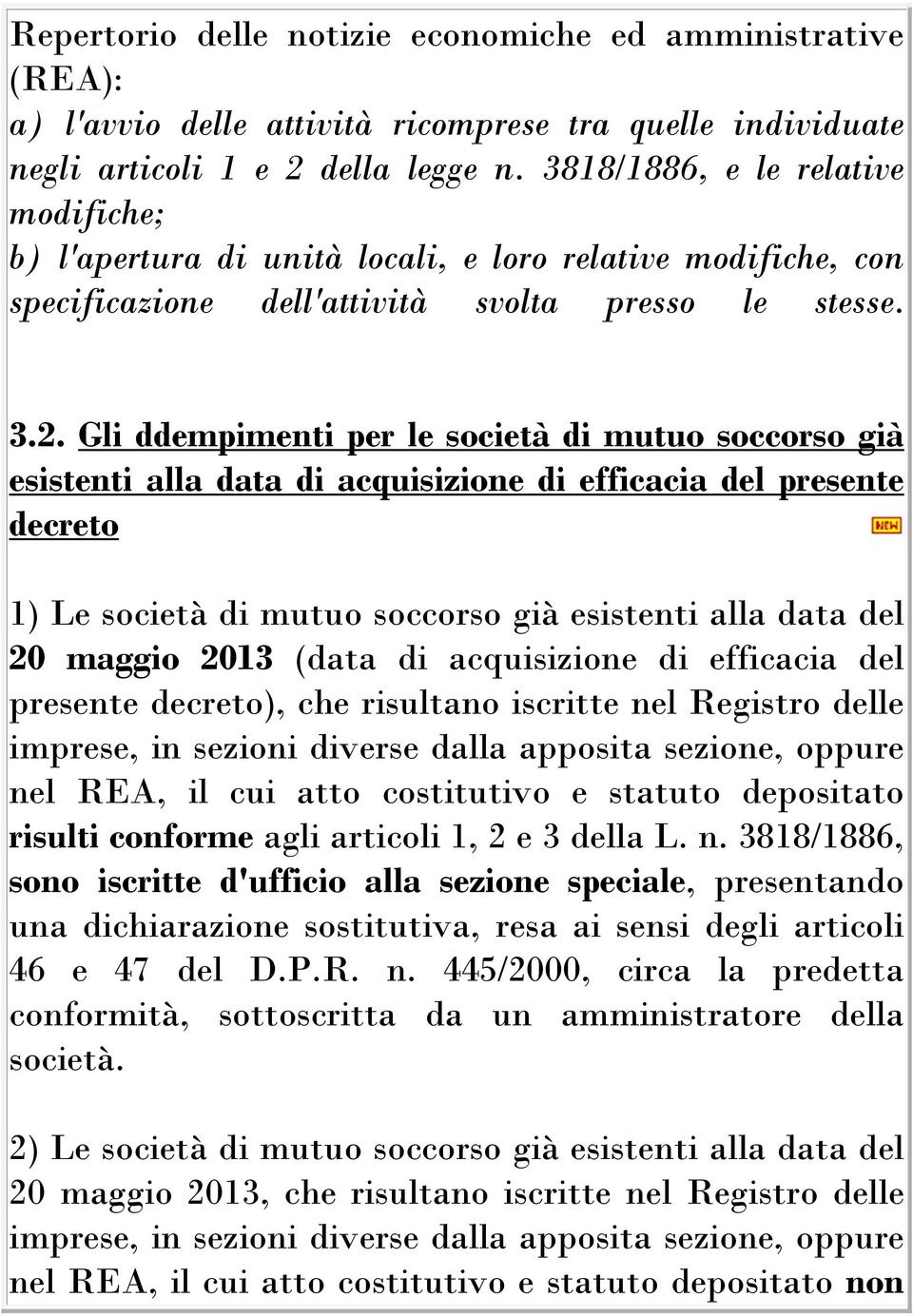 Repertorio delle notizie economiche ed amministrative (REA):
a) l'avvio delle attività ricomprese tra quelle individuate negli articoli 1 e 2 della legge n. 3818/1886, e le relative modifiche;
b) l'apertura di unità locali, e loro relative modifiche, con specificazione dell'attività svolta presso le stesse.

3.2. Gli ddempimenti per le società di mutuo soccorso già esistenti alla data di acquisizione di efficacia del presente decreto

NEW

1) Le società di mutuo soccorso già esistenti alla data del 20 maggio 2013 (data di acquisizione di efficacia del presente decreto), che risultano iscritte nel Registro delle imprese, in sezioni diverse dalla apposita sezione, oppure nel REA, il cui atto costitutivo e statuto depositato risulti conforme agli articoli 1, 2 e 3 della L. n. 3818/1886, sono iscritte d'ufficio alla sezione speciale, presentando una dichiarazione sostitutiva, resa ai sensi degli articoli 46 e 47 del D.P.R. n. 445/2000, circa la predetta conformità, sottoscritta da un amministratore della società.

2) Le società di mutuo soccorso già esistenti alla data del 20 maggio 2013, che risultano iscritte nel Registro delle imprese, in sezioni diverse dalla apposita sezione, oppure nel REA, il cui atto costitutivo e statuto depositato non